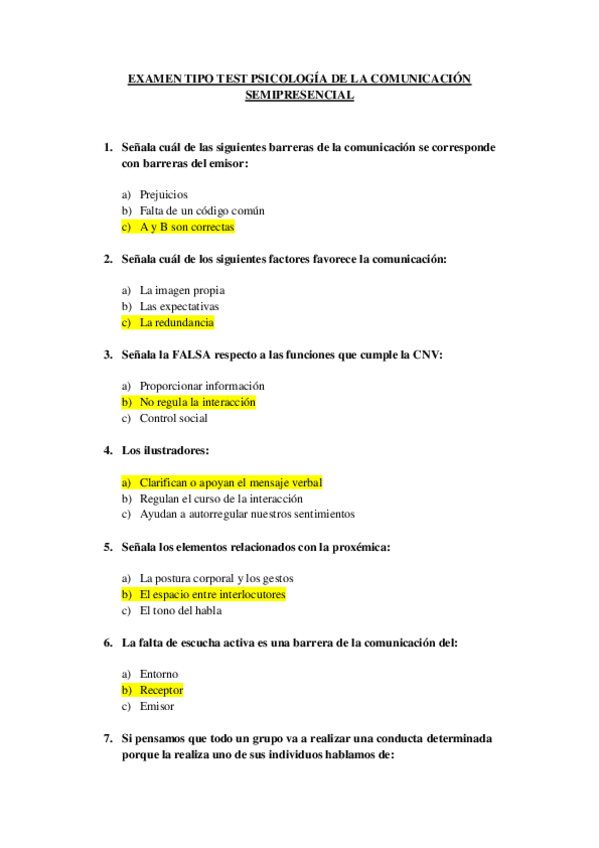 EXAMEN TIPO TEST PSICOLOGÍA DE LA COMUNICACIÓN SEMIPRESENCIAL

1. Señala cuál de las siguientes barreras de la comunicación se corresponde con barreras del emisor:

a) Prejuicios
b) Falta de un código común
c) A y B son correctas

2. Señala cuál de los siguientes factores favorece la comunicación:

a) La imagen propia
b) Las expectativas
c) La redundancia

3. Señala la FALSA respecto a las funciones que cumple la CNV:

a) Proporcionar información
b) No regula la interacción
c) Control social

4. Los ilustradores:

a) Clarifican o apoyan el mensaje verbal
b) Regulan el curso de la interacción
c) Ayudan a autorregular nuestros sentimientos

5. Señala los elementos relacionados con la proxémica:

a) La postura corporal y los gestos
b) El espacio entre interlocutores
c) El tono del habla

6. La falta de escucha activa es una barrera de la comunicación del:

a) Entorno
b) Receptor
c) Emisor

7. Si pensamos que todo un grupo va a realizar una conducta determinada porque la realiza uno de sus individuos hablamos de: